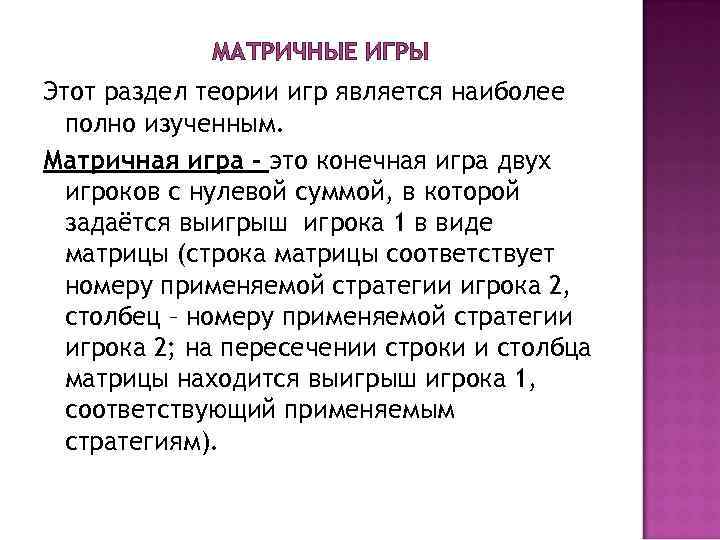 МАТРИЧНЫЕ ИГРЫ

Этот раздел теории игр является наиболее полно изученным.

Матричная игра – это конечная игра двух игроков с нулевой суммой, в которой задаётся выигрыш игрока 1 в виде матрицы (строка матрицы соответствует номеру применяемой стратегии игрока 2, столбец – номеру применяемой стратегии игрока 2; на пересечении строки и столбца матрицы находится выигрыш игрока 1, соответствующий применяемым стратегиям).